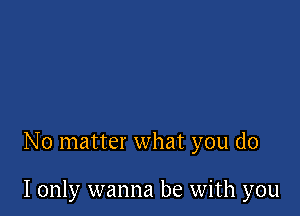 No matter what you do

I only wanna be with you